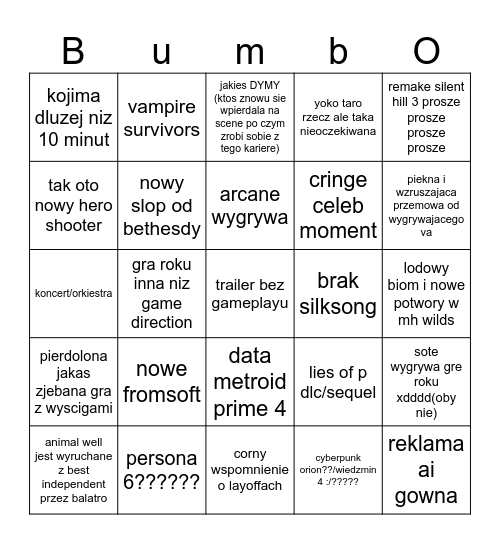 | B | u | m | b | O |
|---|---|---|---|---|
| kojima dluzej niz 10 minut | vampire survivors | jakies DYMY (ktos znowu sie wpierdala na scene po czym zrobi sobie z tego kariere) | yoko taro rzecz ale taka nieoczekiwana | remake silent hill 3 prosze prosze prosze prosze |
| tak oto nowy hero shooter | nowy slop od bethesdy | arcane wygrywa | cringe celeb moment | piekna i wzruszajaca przemowa od wygrywajacego va |
| koncert/orkiestra | gra roku inna niz game direction | trailer bez gameplayu | brak silksong | lodowy biom i nowe potwory w mh wilds |
| pierdolona jakas zjebana gra z wyscigami | nowe fromsoft | data metroid prime 4 | lies of p dlc/sequel | sote wygrywa gre roku xdddd(oby nie) |
| animal well jest wyruchane z best independent przez balatro | persona 6?????? | corny wspomnienie o layoffach | cyberpunk orion??/wiedzmin 4 :/????? | reklama ai gowna |